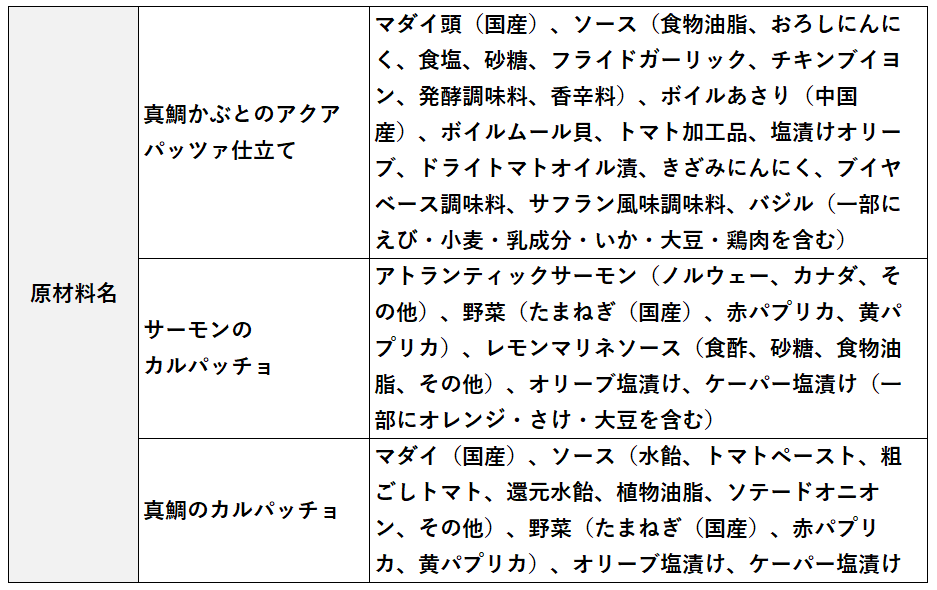 | 原材料名 | 真鯛かぶとのアクアパッツァ仕立て | マダイ頭（国産）、ソース（食物油脂、おろしにんにく、食塩、砂糖、フライドガーリック、チキンブイヨン、発酵調味料、香辛料）、ボイルあさり（中国産）、ボイルムール貝、トマト加工品、塩漬けオリーブ、ドライトマトオイル漬、きざみにんにく、ブイヤベース調味料、サフラン風味調味料、バジル（一部にえび・小麦・乳成分・いか・大豆・鶏肉を含む） |
|---|---|---|
| | サーモンのカルパッチョ | アトランティックサーモン（ノルウェー、カナダ、その他）、野菜（たまねぎ（国産）、赤パプリカ、黄パプリカ）、レモンマリネソース（食酢、砂糖、食物油脂、その他）、オリーブ塩漬け、ケーパー塩漬け（一部にオレンジ・さけ・大豆を含む） |
| | 真鯛のカルパッチョ | マダイ（国産）、ソース（水飴、トマトペースト、粗ごしトマト、還元水飴、植物油脂、ソテードオニオン、その他）、野菜（たまねぎ（国産）、赤パプリカ、黄パプリカ）、オリーブ塩漬け、ケーパー塩漬け |